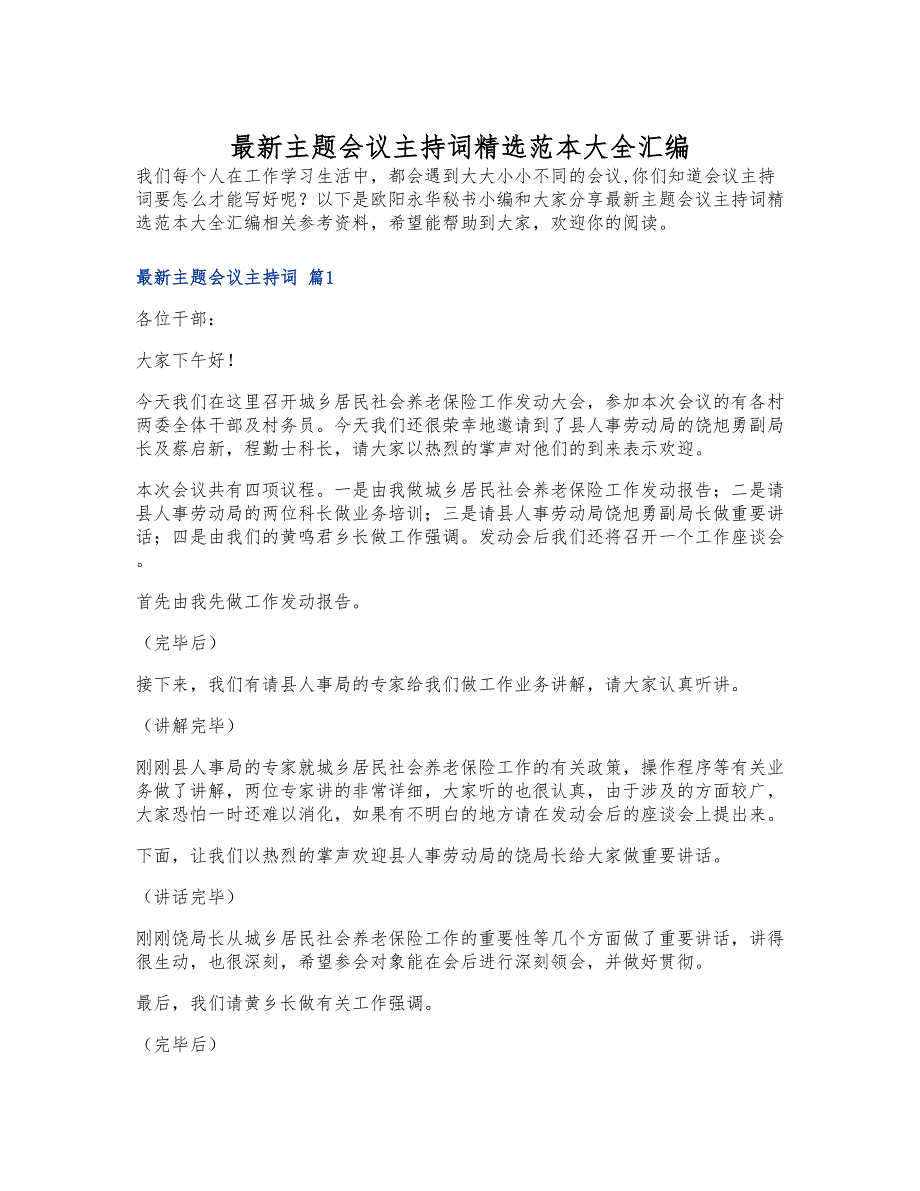 最新主题会议主持词精选范本大全汇编

我们每个人在工作学习生活中，都会遇到大大小小不同的会议,你们知道会议主持词要怎么才能写好呢？以下是欧阳永华秘书小编和大家分享最新主题会议主持词精选范本大全汇编相关参考资料，希望能帮助到大家，欢迎你的阅读。

最新主题会议主持词 篇1

各位干部：

大家下午好！

今天我们在这里召开城乡居民社会养老保险工作发动大会，参加本次会议的有各村两委全体干部及村务员。今天我们还很荣幸地邀请到了县人事劳动局的饶旭勇副局长及蔡启新，程勤士科长，请大家以热烈的掌声对他们的到来表示欢迎。

本次会议共有四项议程。一是由我做城乡居民社会养老保险工作发动报告；二是请县人事劳动局的两位科长做业务培训；三是请县人事劳动局饶旭勇副局长做重要讲话；四是由我们的黄鸣君乡长做工作强调。发动会后我们还将召开一个工作座谈会。

首先由我先做工作发动报告。

（完毕后）

接下来，我们有请县人事局的专家给我们做工作业务讲解，请大家认真听讲。

（讲解完毕）

刚刚县人事局的专家就城乡居民社会养老保险工作的有关政策，操作程序等有关业务做了讲解，两位专家讲的非常详细，大家听的也很认真，由于涉及的方面较广，大家恐怕一时还难以消化，如果有不明白的地方请在发动会后的座谈会上提出来。

下面，让我们以热烈的掌声欢迎县人事劳动局的饶局长给大家做重要讲话。

（讲话完毕）

刚刚饶局长从城乡居民社会养老保险工作的重要性等几个方面做了重要讲话，讲得很生动，也很深刻，希望参会对象能在会后进行深刻领会，并做好贯彻。

最后，我们请黄乡长做有关工作强调。

（完毕后）